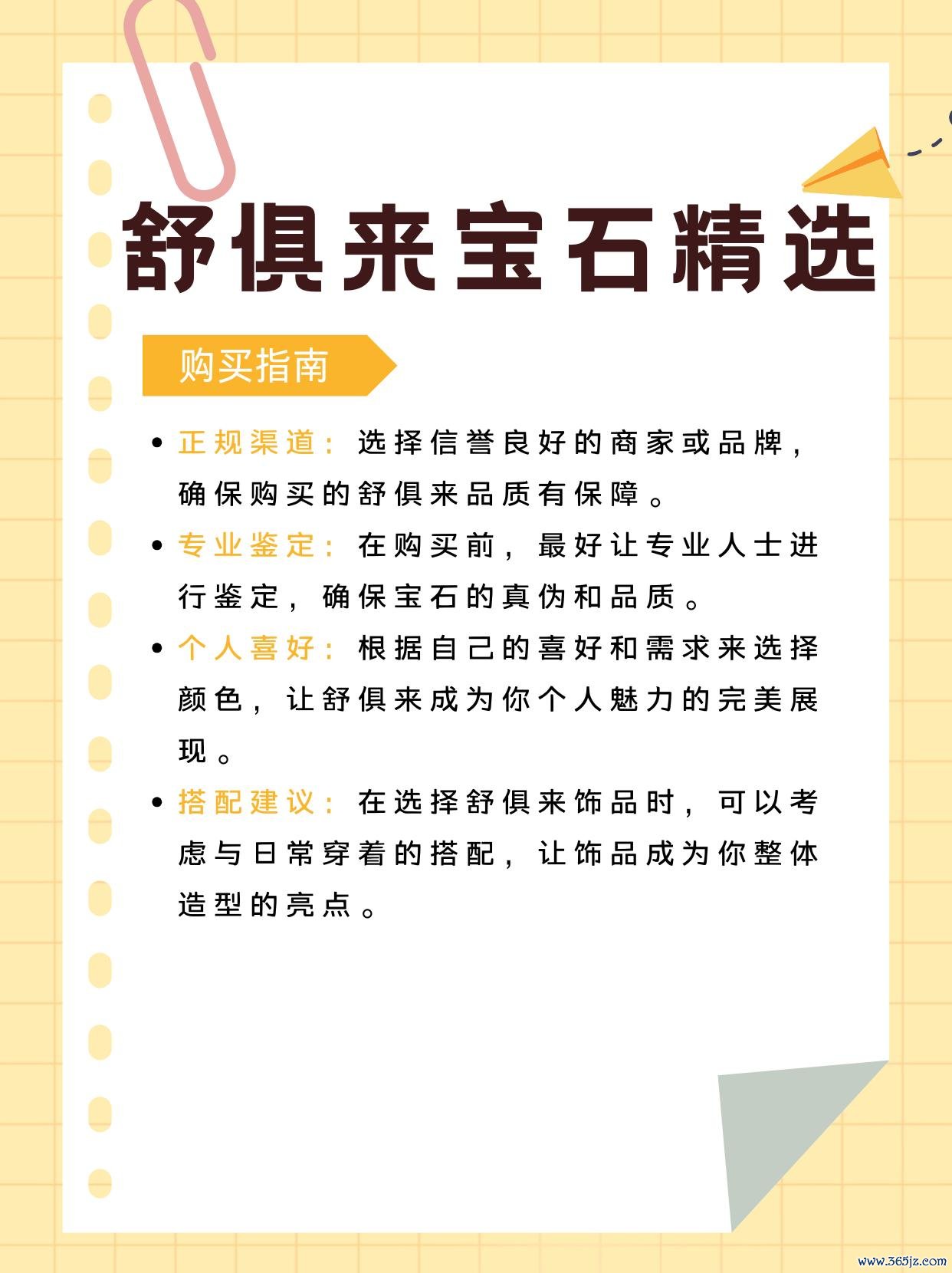 舒俱来宝石精选

购买指南

• 正规渠道：选择信誉良好的商家或品牌，确保购买的舒俱来品质有保障。

• 专业鉴定：在购买前，最好让专业人士进行鉴定，确保宝石的真伪和品质。

• 个人喜好：根据自己的喜好和需求来选择颜色，让舒俱来成为你个人魅力的完美展现。

• 搭配建议：在选择舒俱来饰品时，可以考虑与日常穿着的搭配，让饰品成为你整体造型的亮点。

www.365jz.com